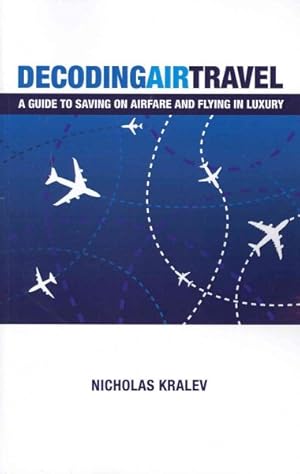 DECODINGAIRTRAVEL

A GUIDE TO SAVING ON AIRFARE AND FLYING IN LUXURY

NICHOLAS KRALEV